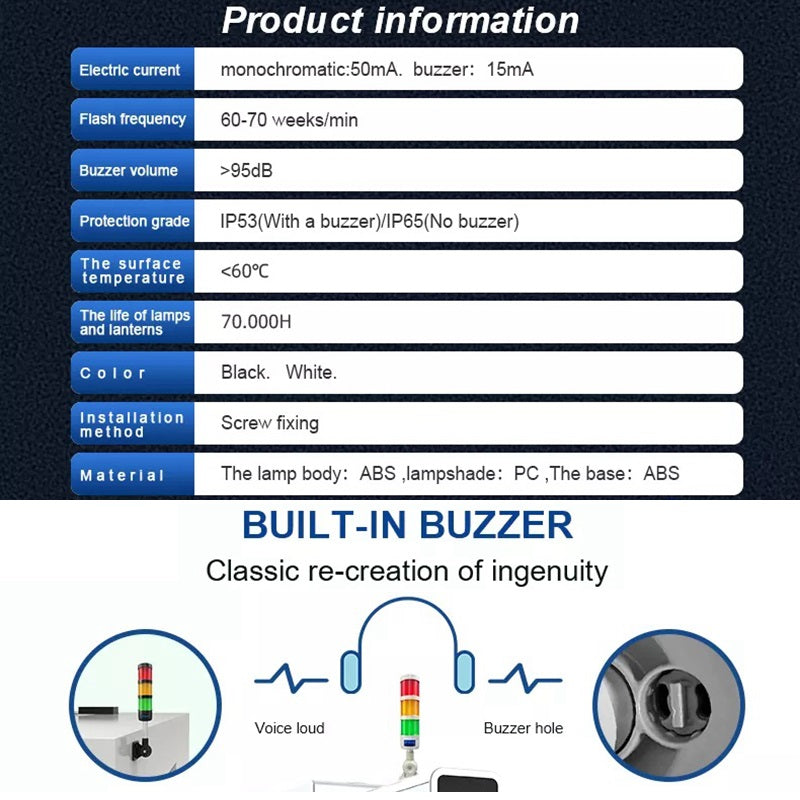 Product information

Electric current
monochromatic:50mA. buzzer: 15mA

Flash frequency
60-70 weeks/min

Buzzer volume
>95dB

Protection grade
IP53(With a buzzer)/IP65(No buzzer)

The surface temperature
<60℃

The life of lamps and lanterns
70.000H

Color
Black. White.

Installation method
Screw fixing

Material
The lamp body: ABS ,lampshade: PC ,The base: ABS

BUILT-IN BUZZER

Classic re-creation of ingenuity

Voice loud

Buzzer hole